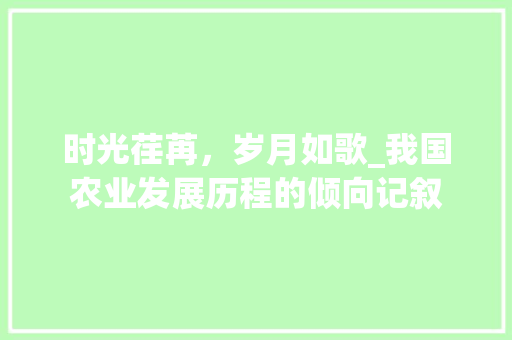 时光荏苒，岁月如歌_我国农业发展历程的倾向记叙